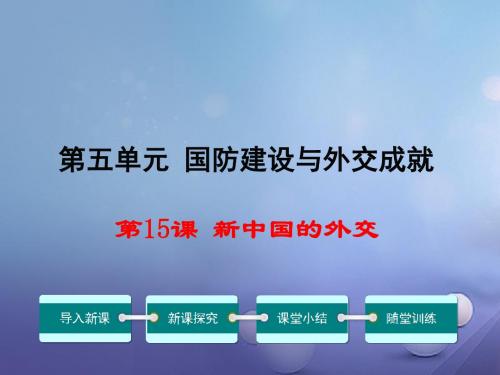 第五单元 国防建设与外交成就

第15课 新中国的外交

导入新课

新课探究

课堂小结

随堂训练